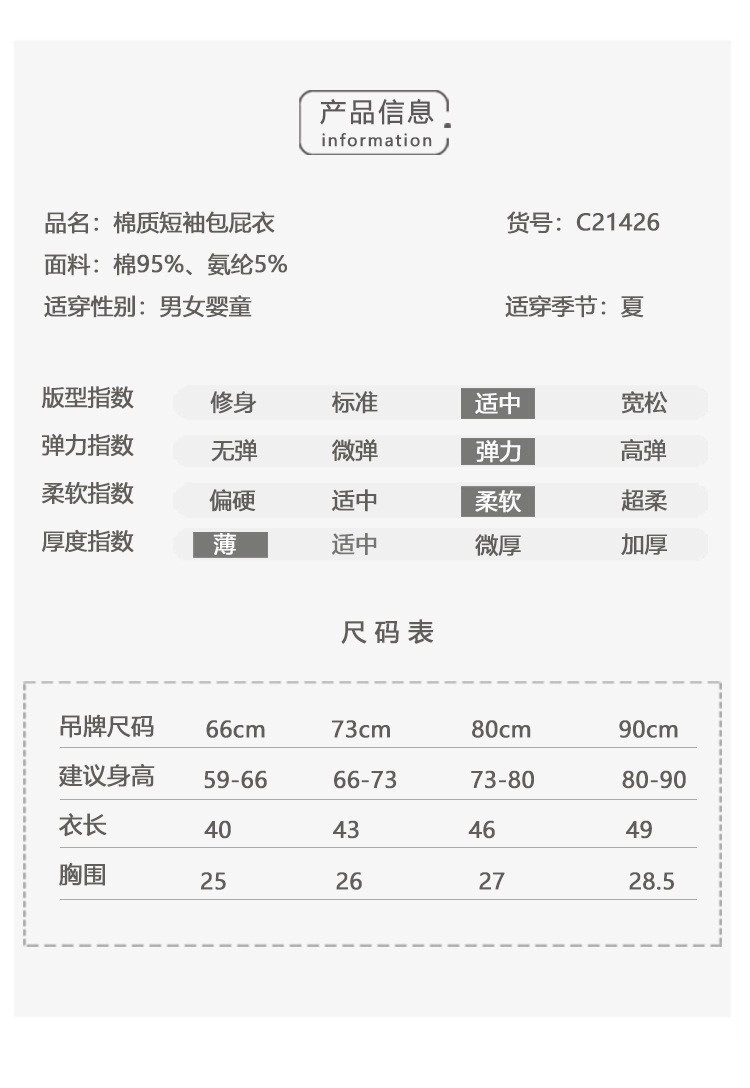 产品信息
information

品名：棉质短袖包屁衣
货号：C21426

面料：棉95%、氨纶5%

适穿性别：男女婴童
适穿季节：夏

| 版型指数 | 修身 | 标准 | 适中 | 宽松 |
|---|---|---|---|---|
| 弹力指数 | 无弹 | 微弹 | 弹力 | 高弹 |
| 柔软指数 | 偏硬 | 适中 | 柔软 | 超柔 |
| 厚度指数 | 薄 | 适中 | 微厚 | 加厚 |

尺码表

| 吊牌尺码 | 66cm | 73cm | 80cm | 90cm |
|---|---|---|---|---|
| 建议身高 | 59-66 | 66-73 | 73-80 | 80-90 |
| 衣长 | 40 | 43 | 46 | 49 |
| 胸围 | 25 | 26 | 27 | 28.5 |